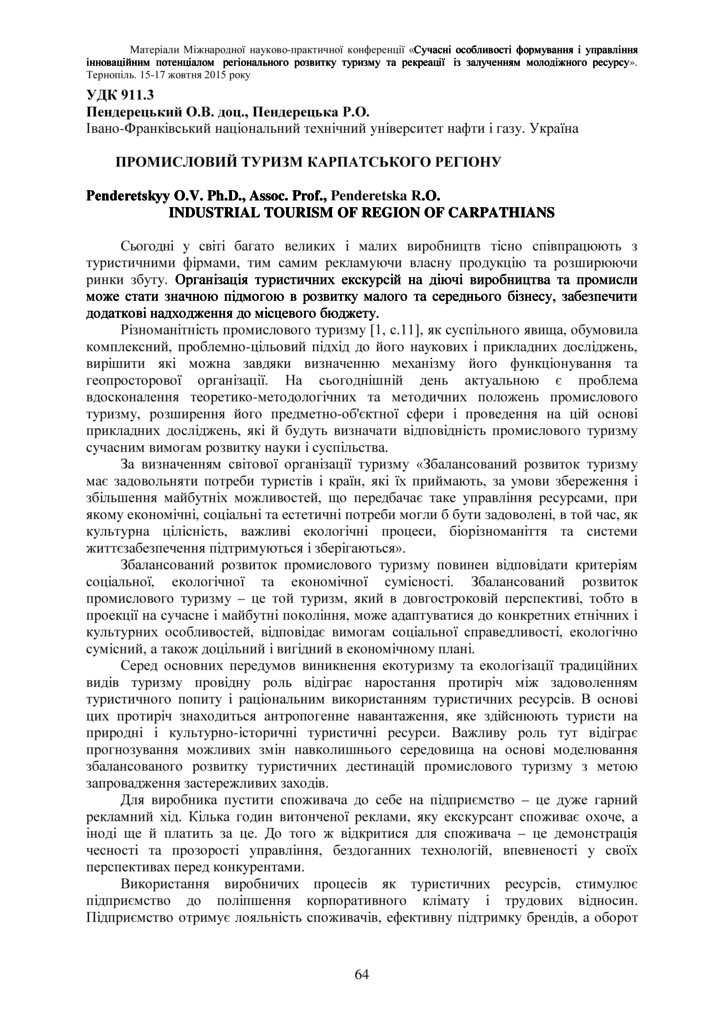 Матеріали Міжнародної науково-практичної конференції «Сучасні особливості формування і управління інноваційним потенціалом регіонального розвитку туризму та рекреації із залученням молодіжного ресурсу». Тернопіль. 15-17 жовтня 2015 року

УДК 911.3
Пендерецький О.В. доц., Пендерецька Р.О.
Івано-Франківський національний технічний університет нафти і газу. Україна

ПРОМИСЛОВИЙ ТУРИЗМ КАРПАТСЬКОГО РЕГІОНУ

Penderetskyy O.V. Ph.D., Assoc. Prof., Penderetska R.O.
INDUSTRIAL TOURISM OF REGION OF CARPATHIANS

Сьогодні у світі багато великих і малих виробництв тісно співпрацюють з туристичними фірмами, тим самим рекламуючи власну продукцію та розширюючи ринки збуту. Організація туристичних екскурсій на діючі виробництва та промисли може стати значною підмогою в розвитку малого та середнього бізнесу, забезпечити додаткові надходження до місцевого бюджету.

Різноманітність промислового туризму [1, с.11], як суспільного явища, обумовила комплексний, проблемно-цільовий підхід до його наукових і прикладних досліджень, вирішити які можна завдяки визначенню механізму його функціонування та геопросторової організації. На сьогоднішній день актуальною є проблема вдосконалення теоретико-методологічних та методичних положень промислового туризму, розширення його предметно-об'єктної сфери і проведення на цій основі прикладних досліджень, які й будуть визначати відповідність промислового туризму сучасним вимогам розвитку науки і суспільства.

За визначенням світової організації туризму «Збалансований розвиток туризму має задовольняти потреби туристів і країн, які їх приймають, за умови збереження і збільшення майбутніх можливостей, що передбачає таке управління ресурсами, при якому економічні, соціальні та естетичні потреби могли б бути задоволені, в той час, як культурна цілісність, важливі екологічні процеси, біорізноманіття та системи життєзабезпечення підтримуються і зберігаються».

Збалансований розвиток промислового туризму повинен відповідати критеріям соціальної, екологічної та економічної сумісності. Збалансований розвиток промислового туризму – це той туризм, який в довгостроковій перспективі, тобто в проекції на сучасне і майбутні покоління, може адаптуватися до конкретних етнічних і культурних особливостей, відповідає вимогам соціальної справедливості, екологічно сумісний, а також доцільний і вигідний в економічному плані.

Серед основних передумов виникнення екотуризму та екологізації традиційних видів туризму провідну роль відіграє наростання протиріч між задоволенням туристичного попиту і раціональним використанням туристичних ресурсів. В основі цих протиріч знаходиться антропогенне навантаження, яке здійснюють туристи на природні і культурно-історичні туристичні ресурси. Важливу роль тут відіграє прогнозування можливих змін навколишнього середовища на основі моделювання збалансованого розвитку туристичних дестинацій промислового туризму з метою запровадження застережливих заходів.

Для виробника пустити споживача до себе на підприємство – це дуже гарний рекламний хід. Кілька годин витонченої реклами, яку екскурсант споживає охоче, а іноді ще й платить за це. До того ж відкритися для споживача – це демонстрація чесності та прозорості управління, бездоганних технологій, впевненості у своїх перспективах перед конкурентами.

Використання виробничих процесів як туристичних ресурсів, стимулює підприємство до поліпшення корпоративного клімату і трудових відносин. Підприємство отримує лояльність споживачів, ефективну підтримку брендів, а оборот

64